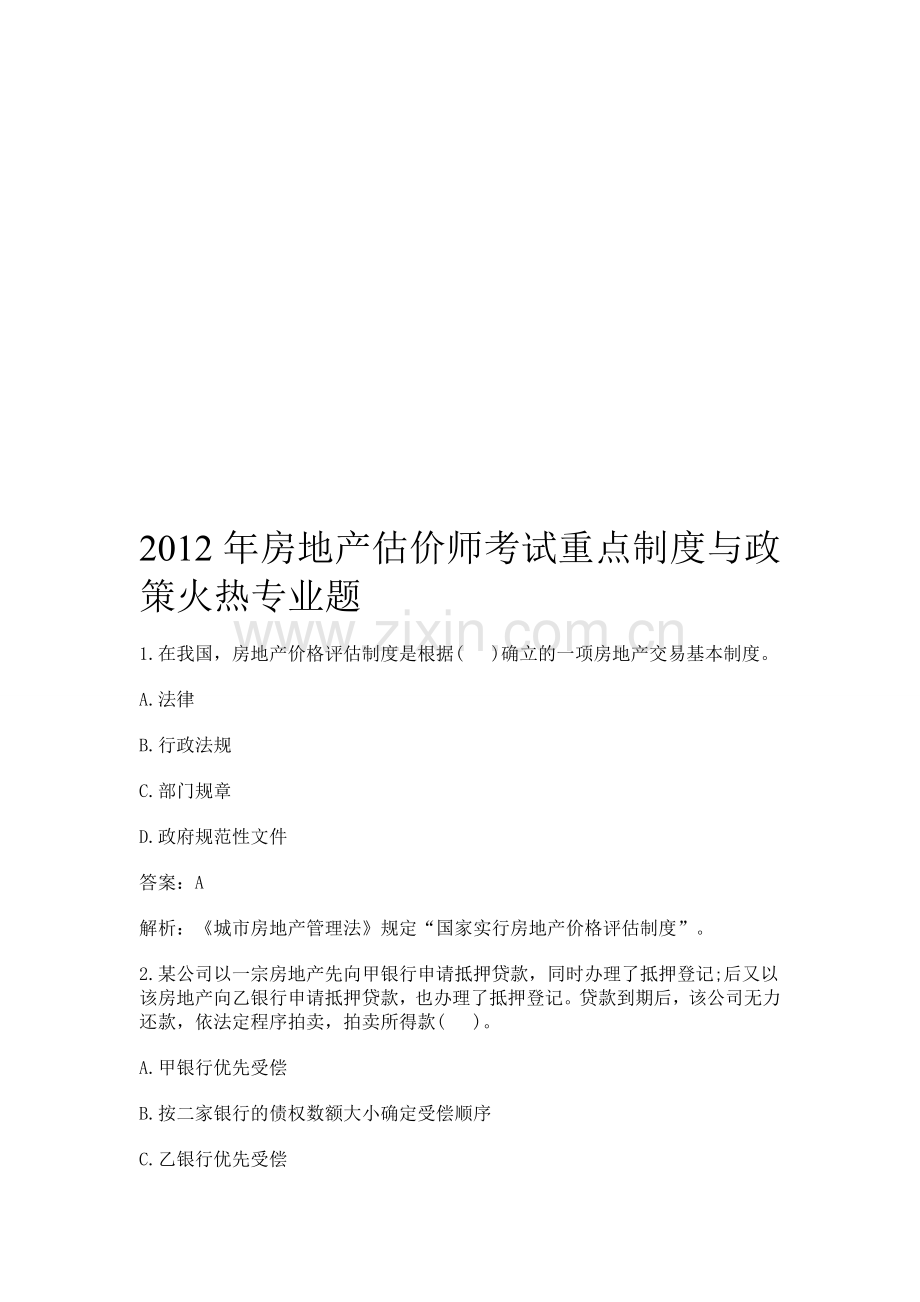 2012年房地产估价师考试重点制度与政策火热专业题

1.在我国，房地产价格评估制度是根据(　)确立的一项房地产交易基本制度。

A.法律

B.行政法规

C.部门规章

D.政府规范性文件

答案：A

解析：《城市房地产管理法》规定“国家实行房地产价格评估制度”。

2.某公司以一宗房地产先向甲银行申请抵押贷款，同时办理了抵押登记;后又以该房地产向乙银行申请抵押贷款，也办理了抵押登记。贷款到期后，该公司无力还款，依法定程序拍卖，拍卖所得款(　)。

A.甲银行优先受偿

B.按二家银行的债权数额大小确定受偿顺序

C.乙银行优先受偿

www.zixin.com.cn